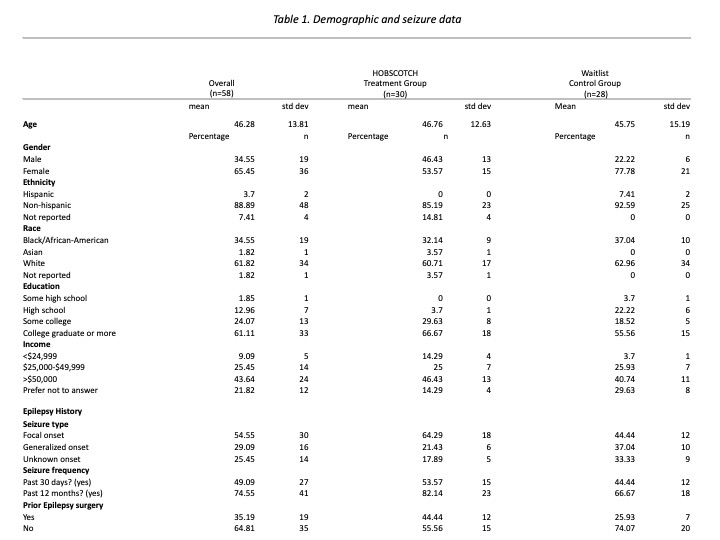 Table 1. Demographic and seizure data

| | Overall (n=58) | | HOBSCOTCH Treatment Group (n=30) | | Waitlist Control Group (n=28) | |
|---|---|---|---|---|---|---|
| | mean | std dev | mean | std dev | Mean | std dev |
| **Age** | 46.28 | 13.81 | 46.76 | 12.63 | 45.75 | 15.19 |
| | Percentage | n | Percentage | n | Percentage | n |
| **Gender** | | | | | | |
| Male | 34.55 | 19 | 46.43 | 13 | 22.22 | 6 |
| Female | 65.45 | 36 | 53.57 | 15 | 77.78 | 21 |
| **Ethnicity** | | | | | | |
| Hispanic | 3.7 | 2 | 0 | 0 | 7.41 | 2 |
| Non-hispanic | 88.89 | 48 | 85.19 | 23 | 92.59 | 25 |
| Not reported | 7.41 | 4 | 14.81 | 4 | 0 | 0 |
| **Race** | | | | | | |
| Black/African-American | 34.55 | 19 | 32.14 | 9 | 37.04 | 10 |
| Asian | 1.82 | 1 | 3.57 | 1 | 0 | 0 |
| White | 61.82 | 34 | 60.71 | 17 | 62.96 | 34 |
| Not reported | 1.82 | 1 | 3.57 | 1 | 0 | 0 |
| **Education** | | | | | | |
| Some high school | 1.85 | 1 | 0 | 0 | 3.7 | 1 |
| High school | 12.96 | 7 | 3.7 | 1 | 22.22 | 6 |
| Some college | 24.07 | 13 | 29.63 | 8 | 18.52 | 5 |
| College graduate or more | 61.11 | 33 | 66.67 | 18 | 55.56 | 15 |
| **Income** | | | | | | |
| <$24,999 | 9.09 | 5 | 14.29 | 4 | 3.7 | 1 |
| $25,000-$49,999 | 25.45 | 14 | 25 | 7 | 25.93 | 7 |
| >$50,000 | 43.64 | 24 | 46.43 | 13 | 40.74 | 11 |
| Prefer not to answer | 21.82 | 12 | 14.29 | 4 | 29.63 | 8 |
| **Epilepsy History** | | | | | | |
| **Seizure type** | | | | | | |
| Focal onset | 54.55 | 30 | 64.29 | 18 | 44.44 | 12 |
| Generalized onset | 29.09 | 16 | 21.43 | 6 | 37.04 | 10 |
| Unknown onset | 25.45 | 14 | 17.89 | 5 | 33.33 | 9 |
| **Seizure frequency** | | | | | | |
| Past 30 days? (yes) | 49.09 | 27 | 53.57 | 15 | 44.44 | 12 |
| Past 12 months? (yes) | 74.55 | 41 | 82.14 | 23 | 66.67 | 18 |
| **Prior Epilepsy surgery** | | | | | | |
| Yes | 35.19 | 19 | 44.44 | 12 | 25.93 | 7 |
| No | 64.81 | 35 | 55.56 | 15 | 74.07 | 20 |